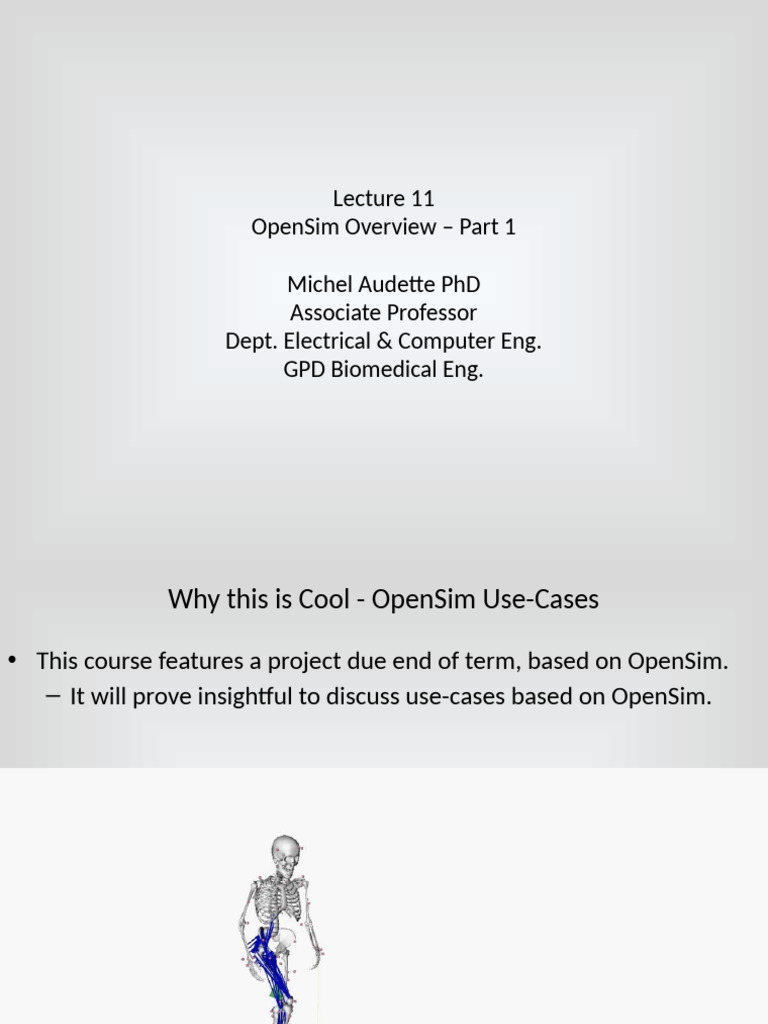 Lecture 11
OpenSim Overview – Part 1

Michel Audette PhD
Associate Professor
Dept. Electrical & Computer Eng.
GPD Biomedical Eng.

Why this is Cool - OpenSim Use-Cases

• This course features a project due end of term, based on OpenSim.
– It will prove insightful to discuss use-cases based on OpenSim.